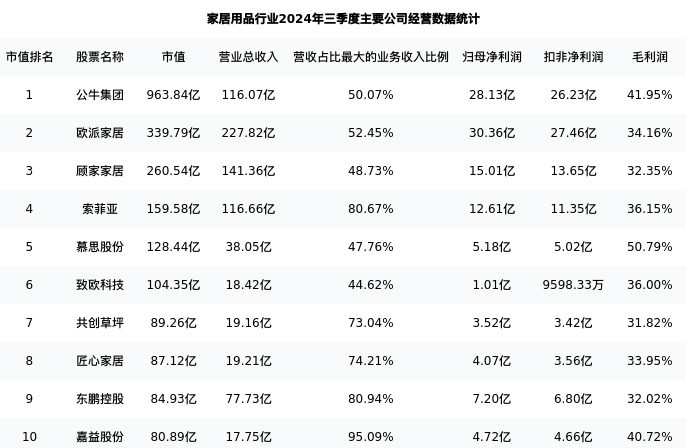 家居用品行业2024年三季度主要公司经营数据统计

| 市值排名 | 股票名称 | 市值 | 营业总收入 | 营收占比最大的业务收入比例 | 归母净利润 | 扣非净利润 | 毛利润 |
|---|---|---|---|---|---|---|---|
| 1 | 公牛集团 | 963.84亿 | 116.07亿 | 50.07% | 28.13亿 | 26.23亿 | 41.95% |
| 2 | 欧派家居 | 339.79亿 | 227.82亿 | 52.45% | 30.36亿 | 27.46亿 | 34.16% |
| 3 | 顾家家居 | 260.54亿 | 141.36亿 | 48.73% | 15.01亿 | 13.65亿 | 32.35% |
| 4 | 索菲亚 | 159.58亿 | 116.66亿 | 80.67% | 12.61亿 | 11.35亿 | 36.15% |
| 5 | 慕思股份 | 128.44亿 | 38.05亿 | 47.76% | 5.18亿 | 5.02亿 | 50.79% |
| 6 | 致欧科技 | 104.35亿 | 18.42亿 | 44.62% | 1.01亿 | 9598.33万 | 36.00% |
| 7 | 共创草坪 | 89.26亿 | 19.16亿 | 73.04% | 3.52亿 | 3.42亿 | 31.82% |
| 8 | 匠心家居 | 87.12亿 | 19.21亿 | 74.21% | 4.07亿 | 3.56亿 | 33.95% |
| 9 | 东鹏控股 | 84.93亿 | 77.73亿 | 80.94% | 7.20亿 | 6.80亿 | 32.02% |
| 10 | 嘉益股份 | 80.89亿 | 17.75亿 | 95.09% | 4.72亿 | 4.66亿 | 40.72% |